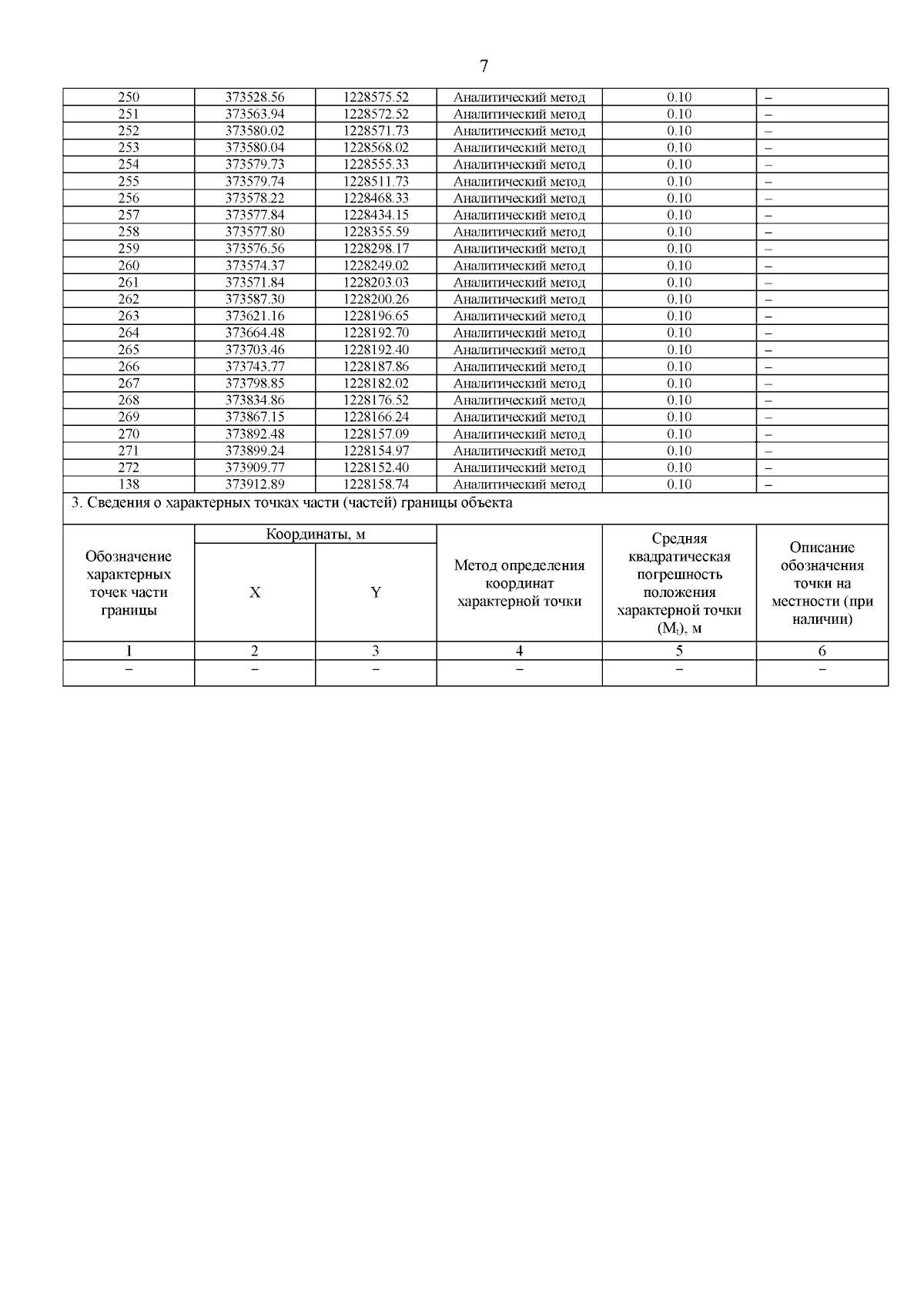 7

| 250 | 373528.56 | 1228575.52 | Аналитический метод | 0.10 | – |
|---|---|---|---|---|---|
| 251 | 373563.94 | 1228572.52 | Аналитический метод | 0.10 | – |
| 252 | 373580.02 | 1228571.73 | Аналитический метод | 0.10 | – |
| 253 | 373580.04 | 1228568.02 | Аналитический метод | 0.10 | – |
| 254 | 373579.73 | 1228555.33 | Аналитический метод | 0.10 | – |
| 255 | 373579.74 | 1228511.73 | Аналитический метод | 0.10 | – |
| 256 | 373578.22 | 1228468.33 | Аналитический метод | 0.10 | – |
| 257 | 373577.84 | 1228434.15 | Аналитический метод | 0.10 | – |
| 258 | 373577.80 | 1228355.59 | Аналитический метод | 0.10 | – |
| 259 | 373576.56 | 1228298.17 | Аналитический метод | 0.10 | – |
| 260 | 373574.37 | 1228249.02 | Аналитический метод | 0.10 | – |
| 261 | 373571.84 | 1228203.03 | Аналитический метод | 0.10 | – |
| 262 | 373587.30 | 1228200.26 | Аналитический метод | 0.10 | – |
| 263 | 373621.16 | 1228196.65 | Аналитический метод | 0.10 | – |
| 264 | 373664.48 | 1228192.70 | Аналитический метод | 0.10 | – |
| 265 | 373703.46 | 1228192.40 | Аналитический метод | 0.10 | – |
| 266 | 373743.77 | 1228187.86 | Аналитический метод | 0.10 | – |
| 267 | 373798.85 | 1228182.02 | Аналитический метод | 0.10 | – |
| 268 | 373834.86 | 1228176.52 | Аналитический метод | 0.10 | – |
| 269 | 373867.15 | 1228166.24 | Аналитический метод | 0.10 | – |
| 270 | 373892.48 | 1228157.09 | Аналитический метод | 0.10 | – |
| 271 | 373899.24 | 1228154.97 | Аналитический метод | 0.10 | – |
| 272 | 373909.77 | 1228152.40 | Аналитический метод | 0.10 | – |
| 138 | 373912.89 | 1228158.74 | Аналитический метод | 0.10 | – |

3. Сведения о характерных точках части (частей) границы объекта

| Обозначение характерных точек части границы | Координаты, м X | Координаты, м Y | Метод определения координат характерной точки | Средняя квадратическая погрешность положения характерной точки ($M_t$), м | Описание обозначения точки на местности (при наличии) |
|---|---|---|---|---|---|
| 1 | 2 | 3 | 4 | 5 | 6 |
| – | – | – | – | – | – |